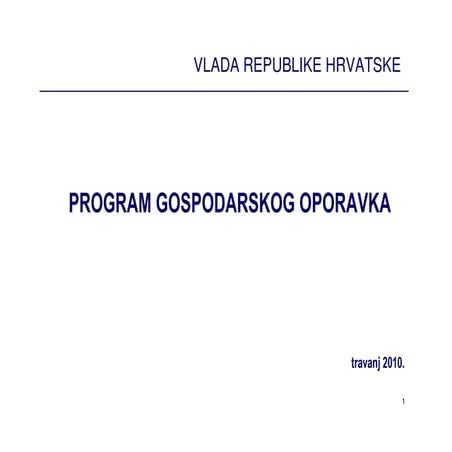 VLADA REPUBLIKE HRVATSKE

PROGRAM GOSPODARSKOG OPORAVKA

travanj 2010.

1